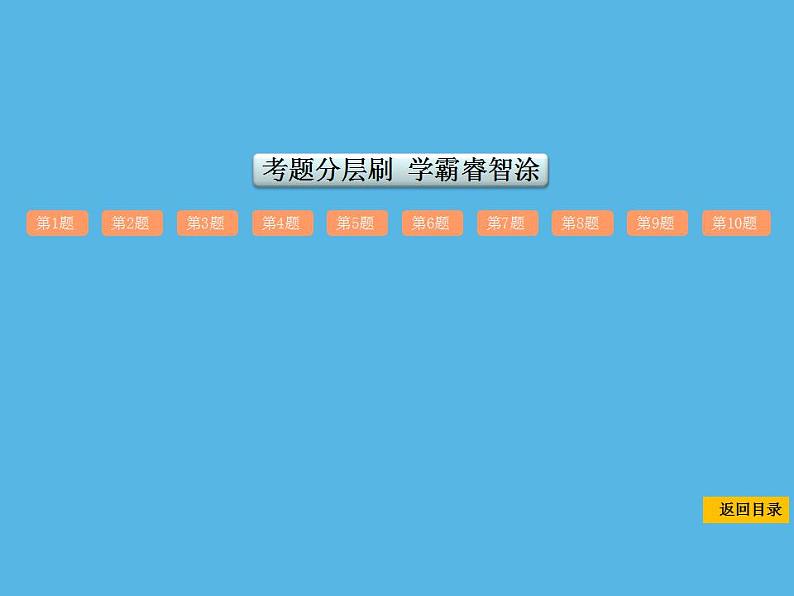 考题分层刷 学霸睿智涂

第1题 第2题 第3题 第4题 第5题 第6题 第7题 第8题 第9题 第10题

返回目录